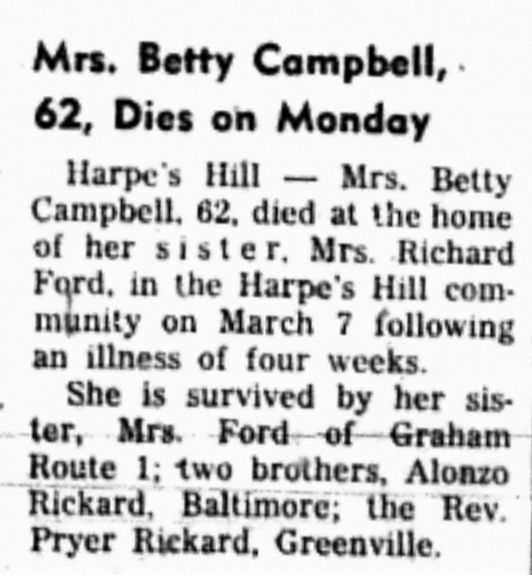 Mrs. Betty Campbell, 62, Dies on Monday

Harpe's Hill — Mrs. Betty Campbell, 62, died at the home of her sister, Mrs. Richard Ford, in the Harpe's Hill community on March 7 following an illness of four weeks.

She is survived by her sister, Mrs. Ford of Graham Route 1; two brothers, Alonzo Rickard, Baltimore; the Rev. Pryer Rickard, Greenville.